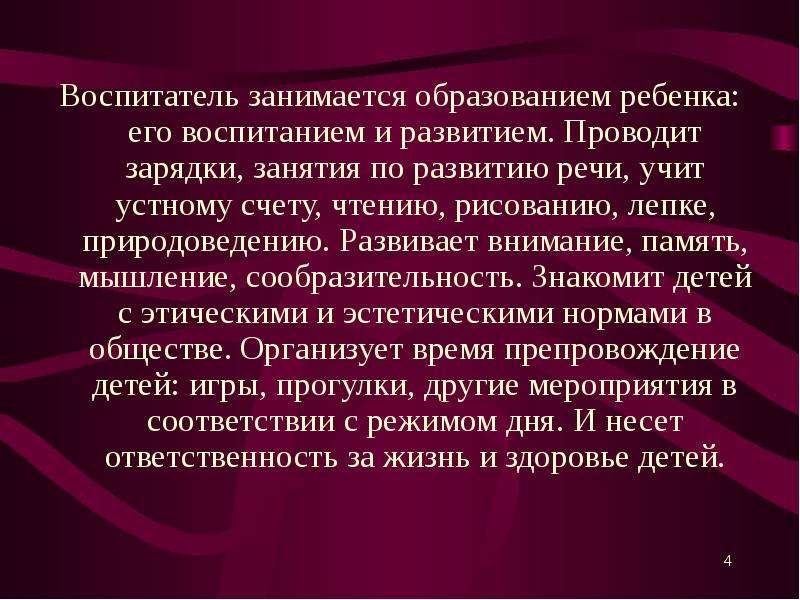 Воспитатель занимается образованием ребенка: его воспитанием и развитием. Проводит зарядки, занятия по развитию речи, учит устному счету, чтению, рисованию, лепке, природоведению. Развивает внимание, память, мышление, сообразительность. Знакомит детей с этическими и эстетическими нормами в обществе. Организует время препровождение детей: игры, прогулки, другие мероприятия в соответствии с режимом дня. И несет ответственность за жизнь и здоровье детей.

4